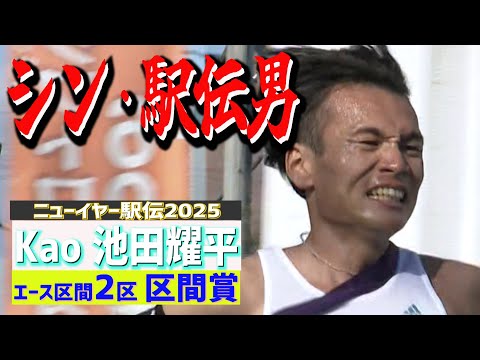 シン・駅伝男

ニューイヤー駅伝2025

Kao 池田耀平

エース区間2区 区間賞